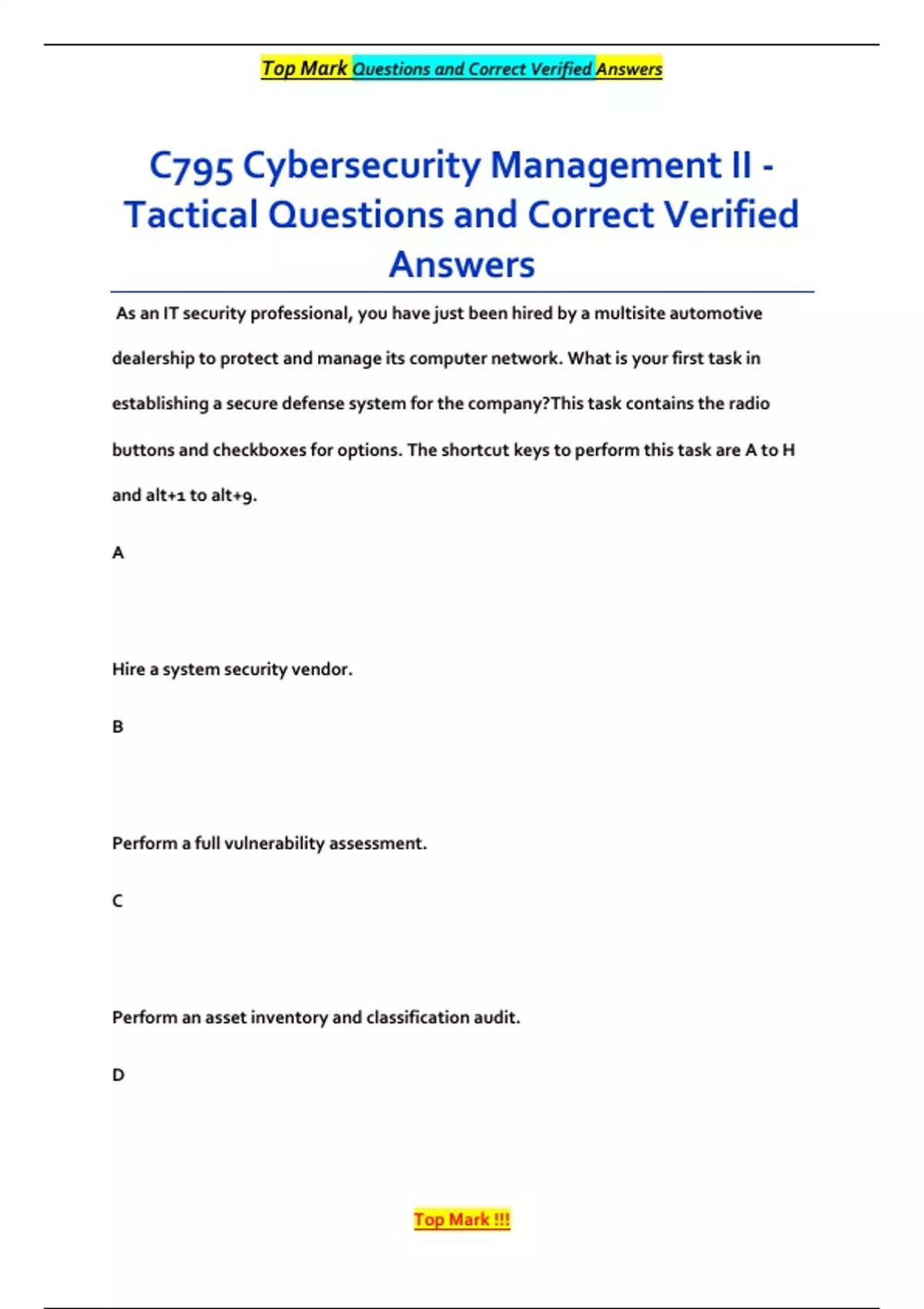 Top Mark Questions and Correct Verified Answers

C795 Cybersecurity Management II - Tactical Questions and Correct Verified Answers

As an IT security professional, you have just been hired by a multisite automotive dealership to protect and manage its computer network. What is your first task in establishing a secure defense system for the company?This task contains the radio buttons and checkboxes for options. The shortcut keys to perform this task are A to H and alt+1 to alt+9.

A

Hire a system security vendor.

B

Perform a full vulnerability assessment.

C

Perform an asset inventory and classification audit.

D

Top Mark !!!